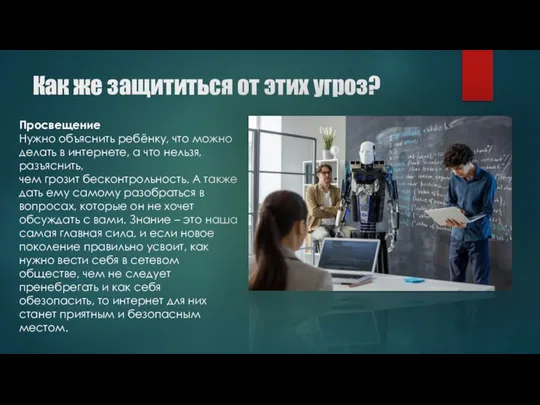 Как же защититься от этих угроз?

Просвещение
Нужно объяснить ребёнку, что можно делать в интернете, а что нельзя, разъяснить,
чем грозит бесконтрольность. А также дать ему самому разобраться в вопросах, которые он не хочет обсуждать с вами. Знание – это наша самая главная сила, и если новое поколение правильно усвоит, как нужно вести себя в сетевом обществе, чем не следует пренебрегать и как себя обезопасить, то интернет для них станет приятным и безопасным местом.